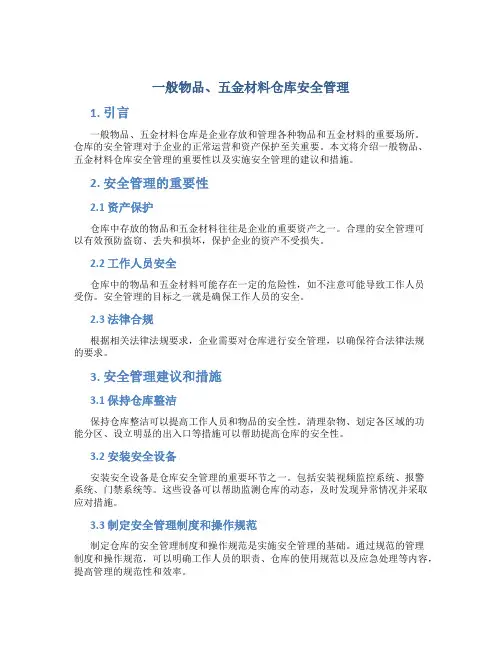 一般物品、五金材料仓库安全管理

1. 引言

一般物品、五金材料仓库是企业存放和管理各种物品和五金材料的重要场所。仓库的安全管理对于企业的正常运营和资产保护至关重要。本文将介绍一般物品、五金材料仓库安全管理的重要性以及实施安全管理的建议和措施。

2. 安全管理的重要性

2.1 资产保护

仓库中存放的物品和五金材料往往是企业的重要资产之一。合理的安全管理可以有效预防盗窃、丢失和损坏，保护企业的资产不受损失。

2.2 工作人员安全

仓库中的物品和五金材料可能存在一定的危险性，如不注意可能导致工作人员受伤。安全管理的目标之一就是确保工作人员的安全。

2.3 法律合规

根据相关法律法规要求，企业需要对仓库进行安全管理，以确保符合法律法规的要求。

3. 安全管理建议和措施

3.1 保持仓库整洁

保持仓库整洁可以提高工作人员和物品的安全性。清理杂物、划定各区域的功能分区、设立明显的出入口等措施可以帮助提高仓库的安全性。

3.2 安装安全设备

安装安全设备是仓库安全管理的重要环节之一。包括安装视频监控系统、报警系统、门禁系统等。这些设备可以帮助监测仓库的动态，及时发现异常情况并采取应对措施。

3.3 制定安全管理制度和操作规范

制定仓库的安全管理制度和操作规范是实施安全管理的基础。通过规范的管理制度和操作规范，可以明确工作人员的职责、仓库的使用规范以及应急处理等内容，提高管理的规范性和效率。